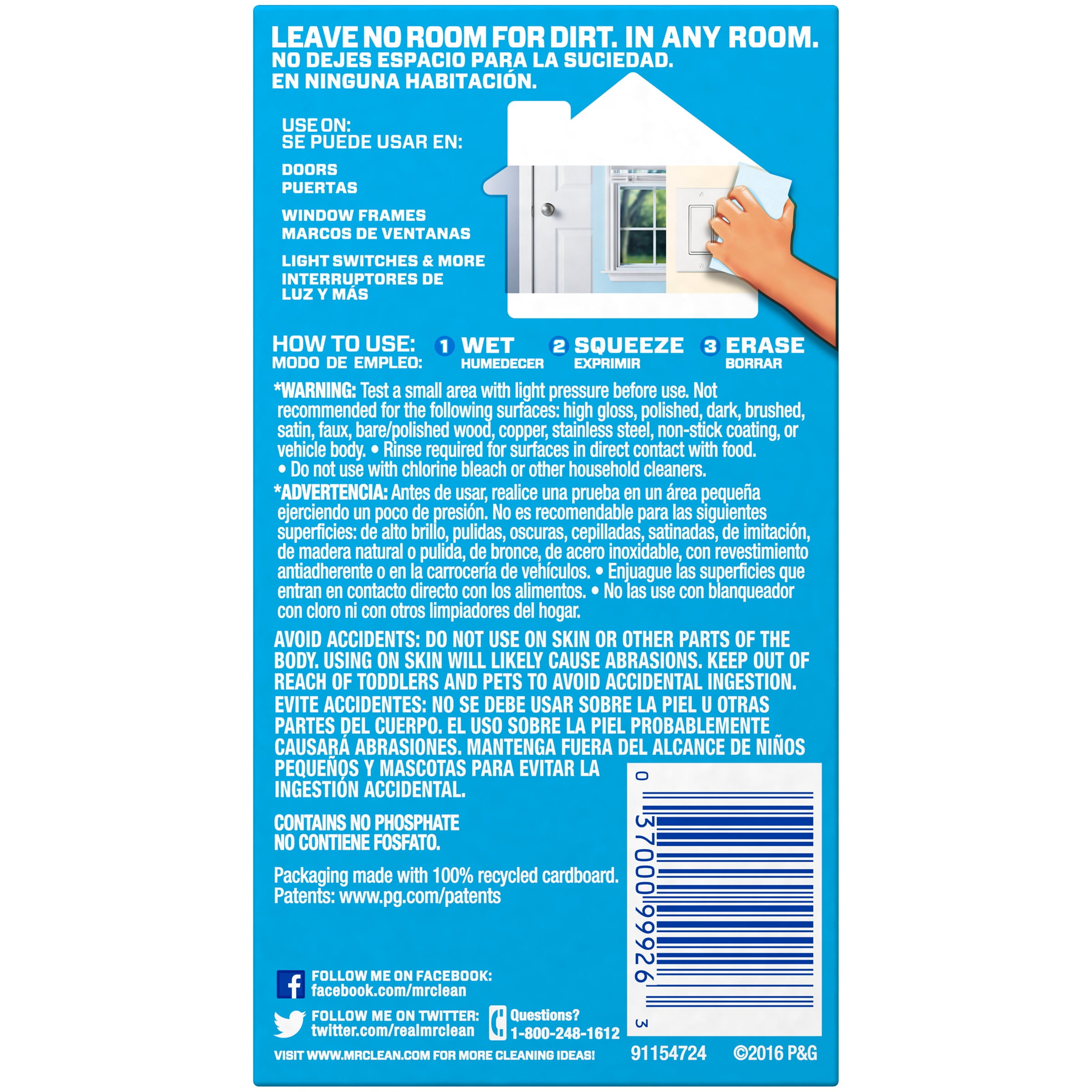 LEAVE NO ROOM FOR DIRT. IN ANY ROOM.
NO DEJES ESPACIO PARA LA SUCIEDAD.
EN NINGUNA HABITACIÓN.

USE ON:
SE PUEDE USAR EN:

DOORS
PUERTAS

WINDOW FRAMES
MARCOS DE VENTANAS

LIGHT SWITCHES & MORE
INTERRUPTORES DE LUZ Y MÁS

HOW TO USE:
MODO DE EMPLEO:
1 WET
HUMEDECER
2 SQUEEZE
EXPRIMIR
3 ERASE
BORRAR

*WARNING: Test a small area with light pressure before use. Not recommended for the following surfaces: high gloss, polished, dark, brushed, satin, faux, bare/polished wood, copper, stainless steel, non-stick coating, or vehicle body. • Rinse required for surfaces in direct contact with food. • Do not use with chlorine bleach or other household cleaners.

*ADVERTENCIA: Antes de usar, realice una prueba en un área pequeña ejerciendo un poco de presión. No es recomendable para las siguientes superficies: de alto brillo, pulidas, oscuras, cepilladas, satinadas, de imitación, de madera natural o pulida, de bronce, de acero inoxidable, con revestimiento antiadherente o en la carrocería de vehículos. • Enjuague las superficies que entran en contacto directo con los alimentos. • No las use con blanqueador con cloro ni con otros limpiadores del hogar.

AVOID ACCIDENTS: DO NOT USE ON SKIN OR OTHER PARTS OF THE BODY. USING ON SKIN WILL LIKELY CAUSE ABRASIONS. KEEP OUT OF REACH OF TODDLERS AND PETS TO AVOID ACCIDENTAL INGESTION.
EVITE ACCIDENTES: NO SE DEBE USAR SOBRE LA PIEL U OTRAS PARTES DEL CUERPO. EL USO SOBRE LA PIEL PROBABLEMENTE CAUSARÁ ABRASIONES. MANTENGA FUERA DEL ALCANCE DE NIÑOS PEQUEÑOS Y MASCOTAS PARA EVITAR LA INGESTIÓN ACCIDENTAL.

CONTAINS NO PHOSPHATE
NO CONTIENE FOSFATO.

Packaging made with 100% recycled cardboard.
Patents: www.pg.com/patents

0 37000 99926 3

FOLLOW ME ON FACEBOOK:
facebook.com/mrclean

FOLLOW ME ON TWITTER:
twitter.com/realmrclean

Questions?
1-800-248-1612

VISIT WWW.MRCLEAN.COM FOR MORE CLEANING IDEAS!
91154724
©2016 P&G